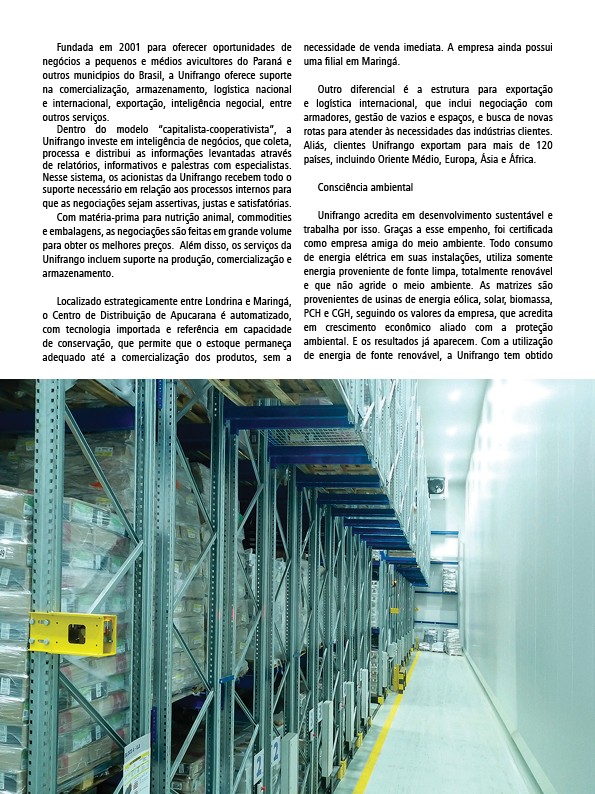 Fundada em 2001 para oferecer oportunidades de negócios a pequenos e médios avicultores do Paraná e outros municípios do Brasil, a Unifrango oferece suporte na comercialização, armazenamento, logística nacional e internacional, exportação, inteligência negocial, entre outros serviços.

Dentro do modelo "capitalista-cooperativista", a Unifrango investe em inteligência de negócios, que coleta, processa e distribui as informações levantadas através de relatórios, informativos e palestras com especialistas. Nesse sistema, os acionistas da Unifrango recebem todo o suporte necessário em relação aos processos internos para que as negociações sejam assertivas, justas e satisfatórias.

Com matéria-prima para nutrição animal, commodities e embalagens, as negociações são feitas em grande volume para obter os melhores preços. Além disso, os serviços da Unifrango incluem suporte na produção, comercialização e armazenamento.

Localizado estrategicamente entre Londrina e Maringá, o Centro de Distribuição de Apucarana é automatizado, com tecnologia importada e referência em capacidade de conservação, que permite que o estoque permaneça adequado até a comercialização dos produtos, sem a necessidade de venda imediata. A empresa ainda possui uma filial em Maringá.

Outro diferencial é a estrutura para exportação e logística internacional, que inclui negociação com armadores, gestão de vazios e espaços, e busca de novas rotas para atender às necessidades das indústrias clientes. Aliás, clientes Unifrango exportam para mais de 120 países, incluindo Oriente Médio, Europa, Ásia e África.

Consciência ambiental

Unifrango acredita em desenvolvimento sustentável e trabalha por isso. Graças a esse empenho, foi certificada como empresa amiga do meio ambiente. Todo consumo de energia elétrica em suas instalações, utiliza somente energia proveniente de fonte limpa, totalmente renovável e que não agride o meio ambiente. As matrizes são provenientes de usinas de energia eólica, solar, biomassa, PCH e CGH, seguindo os valores da empresa, que acredita em crescimento econômico aliado com a proteção ambiental. E os resultados já aparecem. Com a utilização de energia de fonte renovável, a Unifrango tem obtido